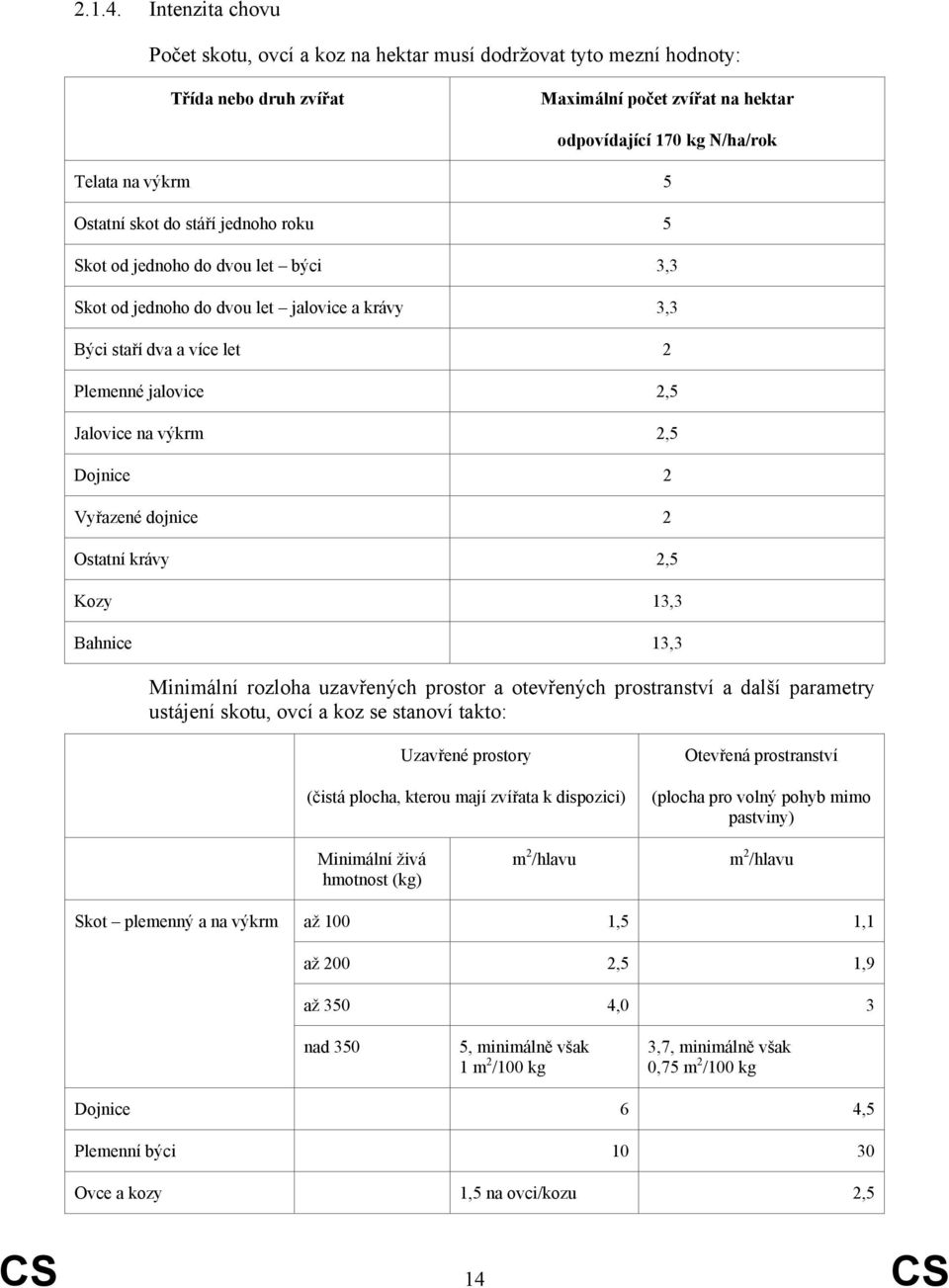 2.1.4. Intenzita chovu

Počet skotu, ovcí a koz na hektar musí dodržovat tyto mezní hodnoty:

| Třída nebo druh zvířat | Maximální počet zvířat na hektar odpovídající 170 kg N/ha/rok |
|---|---|
| Telata na výkrm | 5 |
| Ostatní skot do stáří jednoho roku | 5 |
| Skot od jednoho do dvou let – býci | 3,3 |
| Skot od jednoho do dvou let – jalovice a krávy | 3,3 |
| Býci staří dva a více let | 2 |
| Plemenné jalovice | 2,5 |
| Jalovice na výkrm | 2,5 |
| Dojnice | 2 |
| Vyřazené dojnice | 2 |
| Ostatní krávy | 2,5 |
| Kozy | 13,3 |
| Bahnice | 13,3 |

Minimální rozloha uzavřených prostor a otevřených prostranství a další parametry ustájení skotu, ovcí a koz se stanoví takto:

| | Uzavřené prostory (čistá plocha, kterou mají zvířata k dispozici) | | Otevřená prostranství (plocha pro volný pohyb mimo pastviny) |
|---|---|---|---|
| | Minimální živá hmotnost (kg) | $m^2$/hlavu | $m^2$/hlavu |
| Skot – plemenný a na výkrm | až 100 | 1,5 | 1,1 |
| | až 200 | 2,5 | 1,9 |
| | až 350 | 4,0 | 3 |
| | nad 350 | 5, minimálně však 1 $m^2$/100 kg | 3,7, minimálně však 0,75 $m^2$/100 kg |
| Dojnice | | 6 | 4,5 |
| Plemenní býci | | 10 | 30 |
| Ovce a kozy | | 1,5 na ovci/kozu | 2,5 |

CS 14 CS